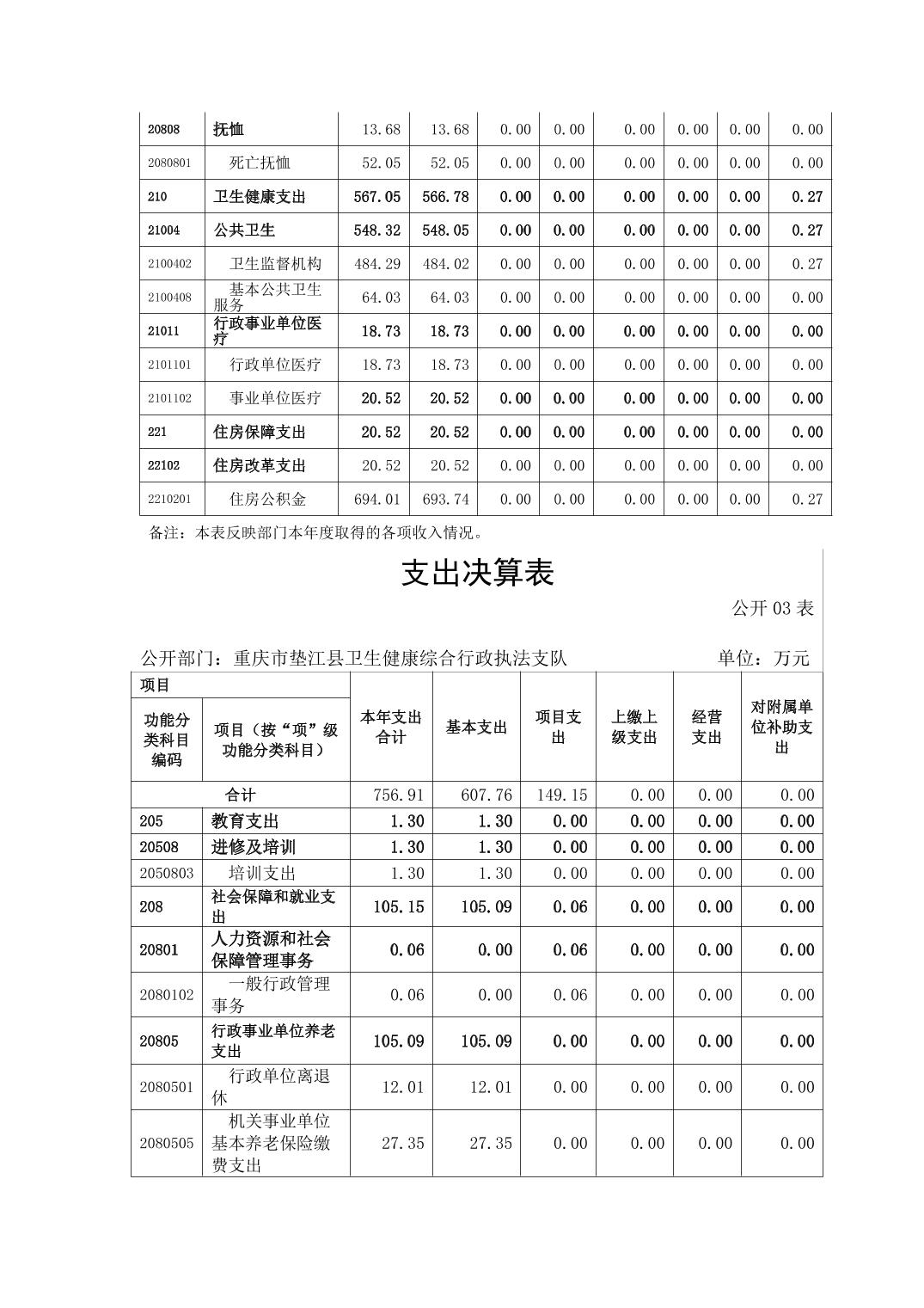 | 20808 | 抚恤 | 13.68 | 13.68 | 0.00 | 0.00 | 0.00 | 0.00 | 0.00 | 0.00 |
|---|---|---|---|---|---|---|---|---|---|
| 2080801 | 死亡抚恤 | 52.05 | 52.05 | 0.00 | 0.00 | 0.00 | 0.00 | 0.00 | 0.00 |
| 210 | 卫生健康支出 | 567.05 | 566.78 | 0.00 | 0.00 | 0.00 | 0.00 | 0.00 | 0.27 |
| 21004 | 公共卫生 | 548.32 | 548.05 | 0.00 | 0.00 | 0.00 | 0.00 | 0.00 | 0.27 |
| 2100402 | 卫生监督机构 | 484.29 | 484.02 | 0.00 | 0.00 | 0.00 | 0.00 | 0.00 | 0.27 |
| 2100408 | 基本公共卫生服务 | 64.03 | 64.03 | 0.00 | 0.00 | 0.00 | 0.00 | 0.00 | 0.00 |
| 21011 | 行政事业单位医疗 | 18.73 | 18.73 | 0.00 | 0.00 | 0.00 | 0.00 | 0.00 | 0.00 |
| 2101101 | 行政单位医疗 | 18.73 | 18.73 | 0.00 | 0.00 | 0.00 | 0.00 | 0.00 | 0.00 |
| 2101102 | 事业单位医疗 | 20.52 | 20.52 | 0.00 | 0.00 | 0.00 | 0.00 | 0.00 | 0.00 |
| 221 | 住房保障支出 | 20.52 | 20.52 | 0.00 | 0.00 | 0.00 | 0.00 | 0.00 | 0.00 |
| 22102 | 住房改革支出 | 20.52 | 20.52 | 0.00 | 0.00 | 0.00 | 0.00 | 0.00 | 0.00 |
| 2210201 | 住房公积金 | 694.01 | 693.74 | 0.00 | 0.00 | 0.00 | 0.00 | 0.00 | 0.27 |

备注：本表反映部门本年度取得的各项收入情况。

支出决算表

公开 03 表

公开部门：重庆市垫江县卫生健康综合行政执法支队　　单位：万元

| 项目 | | 本年支出合计 | 基本支出 | 项目支出 | 上缴上级支出 | 经营支出 | 对附属单位补助支出 |
|---|---|---|---|---|---|---|---|
| 功能分类科目编码 | 项目（按“项”级功能分类科目） | | | | | | |
| 合计 | | 756.91 | 607.76 | 149.15 | 0.00 | 0.00 | 0.00 |
| 205 | 教育支出 | 1.30 | 1.30 | 0.00 | 0.00 | 0.00 | 0.00 |
| 20508 | 进修及培训 | 1.30 | 1.30 | 0.00 | 0.00 | 0.00 | 0.00 |
| 2050803 | 培训支出 | 1.30 | 1.30 | 0.00 | 0.00 | 0.00 | 0.00 |
| 208 | 社会保障和就业支出 | 105.15 | 105.09 | 0.06 | 0.00 | 0.00 | 0.00 |
| 20801 | 人力资源和社会保障管理事务 | 0.06 | 0.00 | 0.06 | 0.00 | 0.00 | 0.00 |
| 2080102 | 一般行政管理事务 | 0.06 | 0.00 | 0.06 | 0.00 | 0.00 | 0.00 |
| 20805 | 行政事业单位养老支出 | 105.09 | 105.09 | 0.00 | 0.00 | 0.00 | 0.00 |
| 2080501 | 行政单位离退休 | 12.01 | 12.01 | 0.00 | 0.00 | 0.00 | 0.00 |
| 2080505 | 机关事业单位基本养老保险缴费支出 | 27.35 | 27.35 | 0.00 | 0.00 | 0.00 | 0.00 |